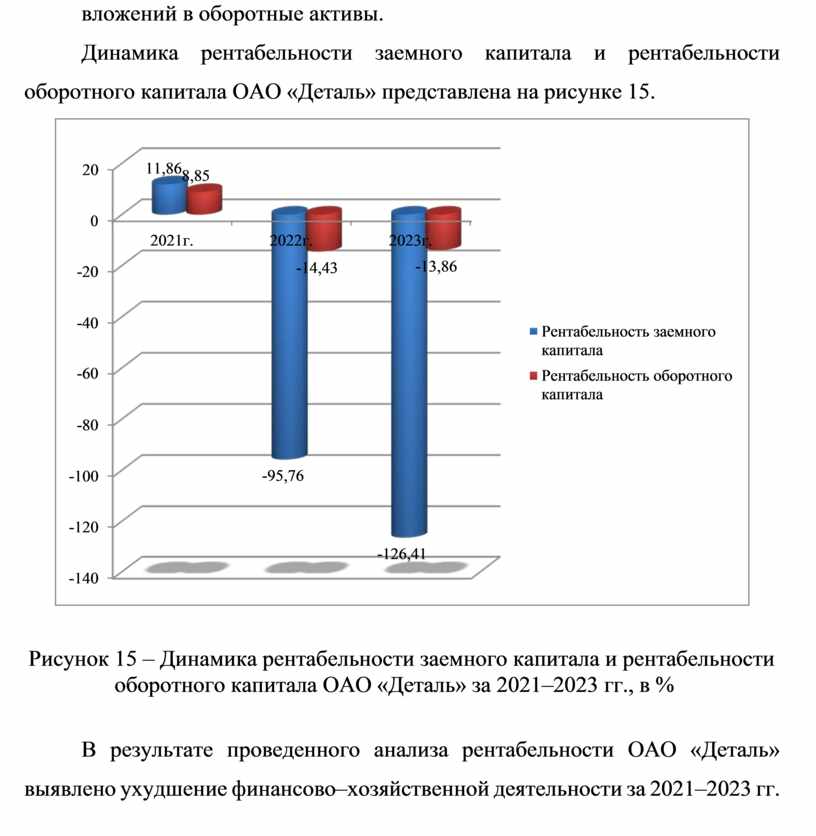 вложений в оборотные активы.

Динамика рентабельности заемного капитала и рентабельности оборотного капитала ОАО «Деталь» представлена на рисунке 15.

20
0
-20
-40
-60
-80
-100
-120
-140

11,86
8,85
2021г.
2022г.
2023г.
-14,43
-13,86
-95,76
-126,41

Рентабельность заемного капитала
Рентабельность оборотного капитала

Рисунок 15 – Динамика рентабельности заемного капитала и рентабельности оборотного капитала ОАО «Деталь» за 2021–2023 гг., в %

В результате проведенного анализа рентабельности ОАО «Деталь» выявлено ухудшение финансово–хозяйственной деятельности за 2021–2023 гг.